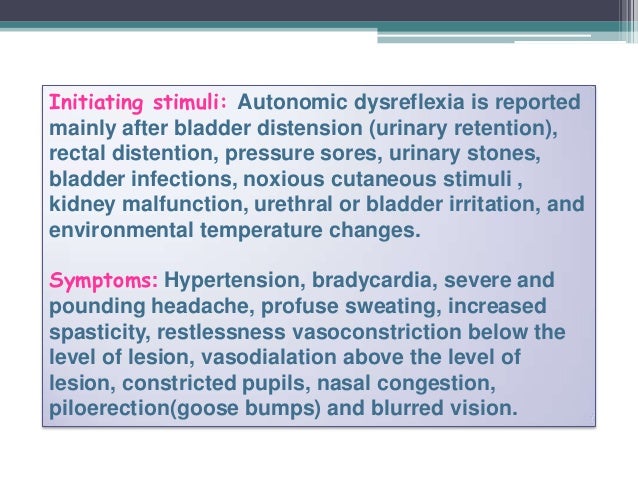 Initiating stimuli: Autonomic dysreflexia is reported mainly after bladder distension (urinary retention), rectal distention, pressure sores, urinary stones, bladder infections, noxious cutaneous stimuli , kidney malfunction, urethral or bladder irritation, and environmental temperature changes.

Symptoms: Hypertension, bradycardia, severe and pounding headache, profuse sweating, increased spasticity, restlessness vasoconstriction below the level of lesion, vasodialation above the level of lesion, constricted pupils, nasal congestion, piloerection(goose bumps) and blurred vision.